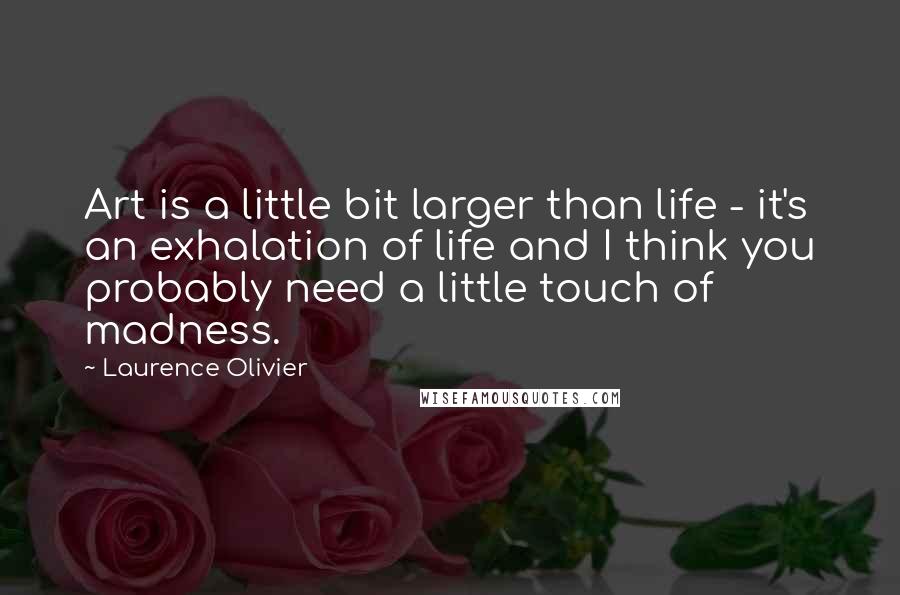 Art is a little bit larger than life - it's an exhalation of life and I think you probably need a little touch of madness.

~ Laurence Olivier

WISEFAMOUSQUOTES.COM